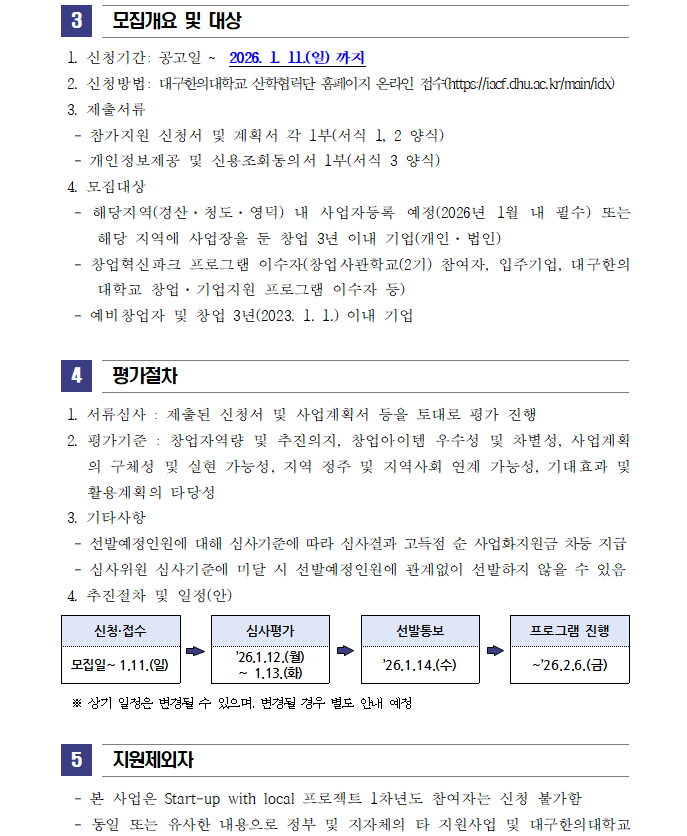 3 모집개요 및 대상

1. 신청기간: 공고일 ~ 2026. 1. 11.(일) 까지
2. 신청방법: 대구한의대학교 산학협력단 홈페이지 온라인 접수(https://iacf.dhu.ac.kr/main/idx)
3. 제출서류
- 참가지원 신청서 및 계획서 각 1부(서식 1, 2 양식)
- 개인정보제공 및 신용조회동의서 1부(서식 3 양식)
4. 모집대상
- 해당지역(경산·청도·영덕) 내 사업자등록 예정(2026년 1월 내 필수) 또는 해당 지역에 사업장을 둔 창업 3년 이내 기업(개인·법인)
- 창업혁신파크 프로그램 이수자(창업사관학교(2기) 참여자, 입주기업, 대구한의대학교 창업·기업지원 프로그램 이수자 등)
- 예비창업자 및 창업 3년(2023. 1. 1.) 이내 기업

4 평가절차

1. 서류심사 : 제출된 신청서 및 사업계획서 등을 토대로 평가 진행
2. 평가기준 : 창업자역량 및 추진의지, 창업아이템 우수성 및 차별성, 사업계획의 구체성 및 실현 가능성, 지역 정주 및 지역사회 연계 가능성, 기대효과 및 활용계획의 타당성
3. 기타사항
- 선발예정인원에 대해 심사기준에 따라 심사결과 고득점 순 사업화지원금 차등 지급
- 심사위원 심사기준에 미달 시 선발예정인원에 관계없이 선발하지 않을 수 있음
4. 추진절차 및 일정(안)

신청·접수
모집일~ 1.11.(일)

심사평가
'26.1.12.(월) ~ 1.13.(화)

선발통보
'26.1.14.(수)

프로그램 진행
~'26.2.6.(금)

※ 상기 일정은 변경될 수 있으며, 변경될 경우 별도 안내 예정

5 지원제외자

- 본 사업은 Start-up with local 프로젝트 1차년도 참여자는 신청 불가함
- 동일 또는 유사한 내용으로 정부 및 지자체의 타 지원사업 및 대구한의대학교